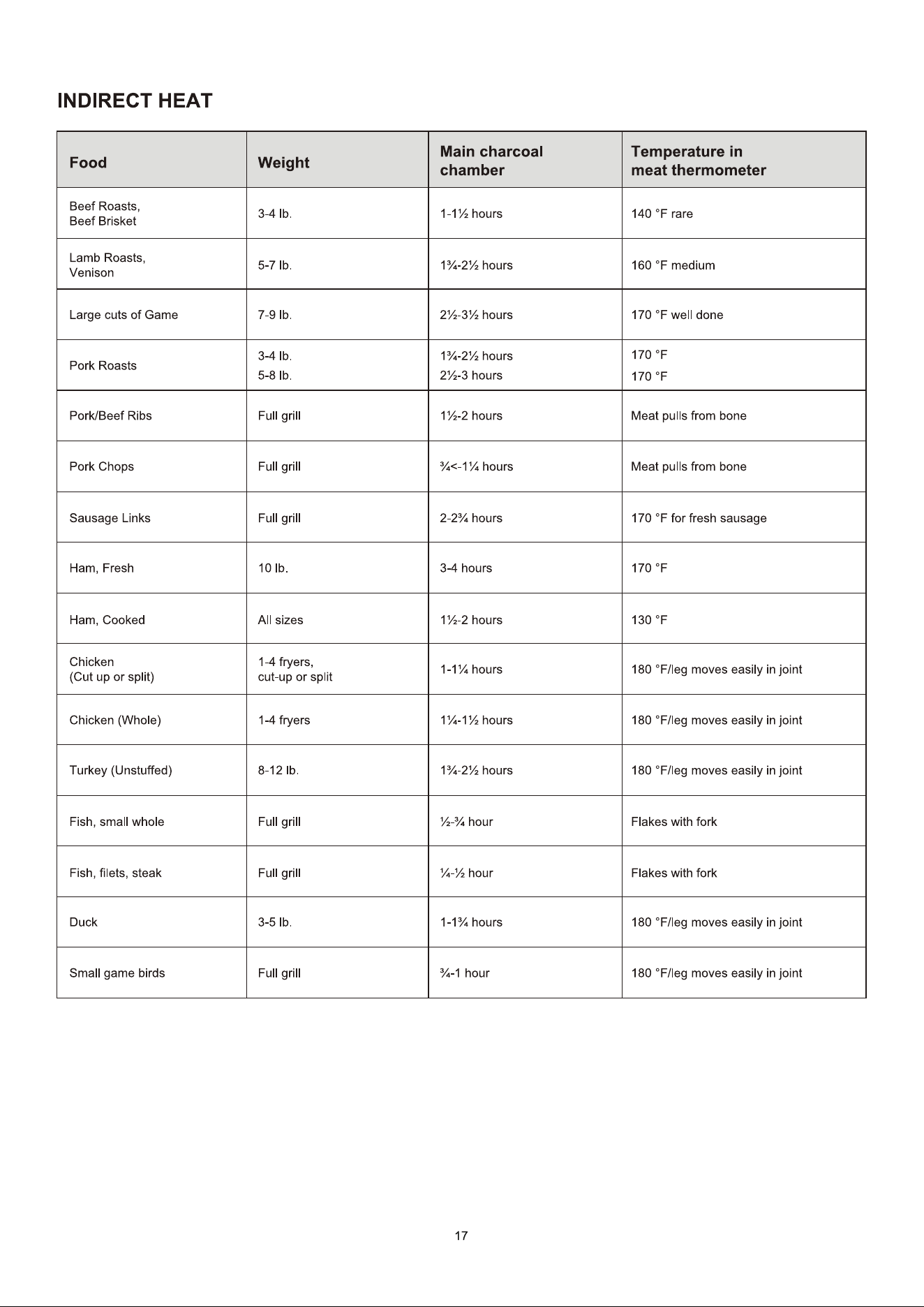 INDIRECT HEAT

| Food | Weight | Main charcoal chamber | Temperature in meat thermometer |
|---|---|---|---|
| Beef Roasts, Beef Brisket | 3-4 lb. | 1-1½ hours | 140 °F rare |
| Lamb Roasts, Venison | 5-7 lb. | 1¾-2½ hours | 160 °F medium |
| Large cuts of Game | 7-9 lb. | 2½-3½ hours | 170 °F well done |
| Pork Roasts | 3-4 lb. 5-8 lb. | 1¾-2½ hours 2½-3 hours | 170 °F 170 °F |
| Pork/Beef Ribs | Full grill | 1½-2 hours | Meat pulls from bone |
| Pork Chops | Full grill | ¾<-1¼ hours | Meat pulls from bone |
| Sausage Links | Full grill | 2-2¾ hours | 170 °F for fresh sausage |
| Ham, Fresh | 10 lb. | 3-4 hours | 170 °F |
| Ham, Cooked | All sizes | 1½-2 hours | 130 °F |
| Chicken (Cut up or split) | 1-4 fryers, cut-up or split | 1-1¼ hours | 180 °F/leg moves easily in joint |
| Chicken (Whole) | 1-4 fryers | 1¼-1½ hours | 180 °F/leg moves easily in joint |
| Turkey (Unstuffed) | 8-12 lb. | 1¾-2½ hours | 180 °F/leg moves easily in joint |
| Fish, small whole | Full grill | ½-¾ hour | Flakes with fork |
| Fish, filets, steak | Full grill | ¼-½ hour | Flakes with fork |
| Duck | 3-5 lb. | 1-1¾ hours | 180 °F/leg moves easily in joint |
| Small game birds | Full grill | ¾-1 hour | 180 °F/leg moves easily in joint |

17